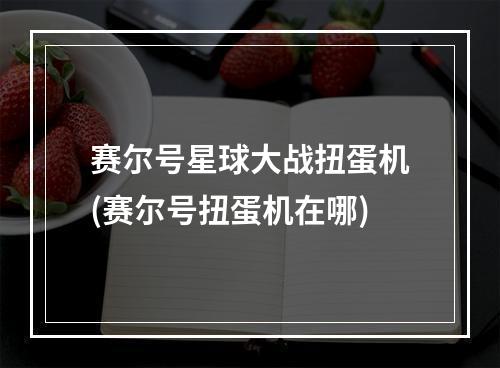 赛尔号星球大战扭蛋机(赛尔号扭蛋机在哪)